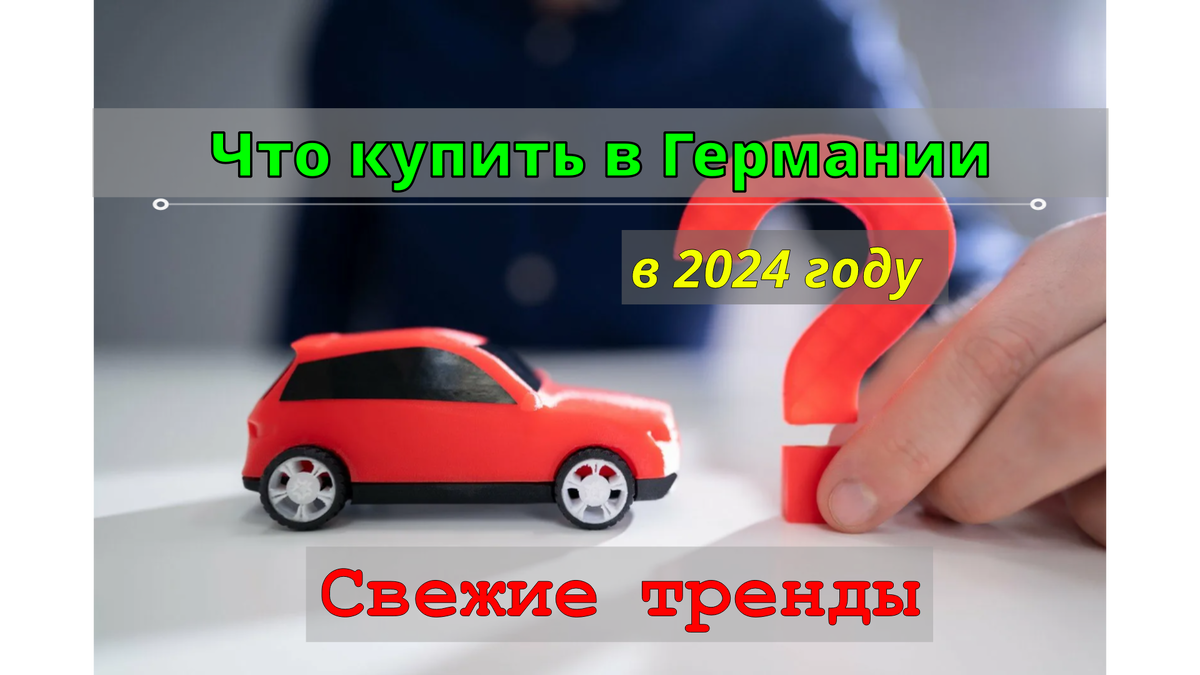 Что купить в Германии

в 2024 году

Свежие тренды